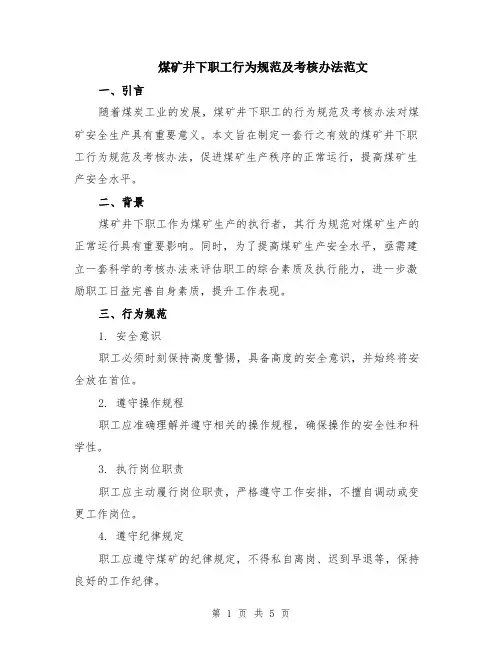 煤矿井下职工行为规范及考核办法范文

一、引言

随着煤炭工业的发展，煤矿井下职工的行为规范及考核办法对煤矿安全生产具有重要意义。本文旨在制定一套行之有效的煤矿井下职工行为规范及考核办法，促进煤矿生产秩序的正常运行，提高煤矿生产安全水平。

二、背景

煤矿井下职工作为煤矿生产的执行者，其行为规范对煤矿生产的正常运行具有重要影响。同时，为了提高煤矿生产安全水平，亟需建立一套科学的考核办法来评估职工的综合素质及执行能力，进一步激励职工日益完善自身素质，提升工作表现。

三、行为规范

1. 安全意识

职工必须时刻保持高度警惕，具备高度的安全意识，并始终将安全放在首位。

2. 遵守操作规程

职工应准确理解并遵守相关的操作规程，确保操作的安全性和科学性。

3. 执行岗位职责

职工应主动履行岗位职责，严格遵守工作安排，不擅自调动或变更工作岗位。

4. 遵守纪律规定

职工应遵守煤矿的纪律规定，不得私自离岗、迟到早退等，保持良好的工作纪律。

第 1 页 共 5 页